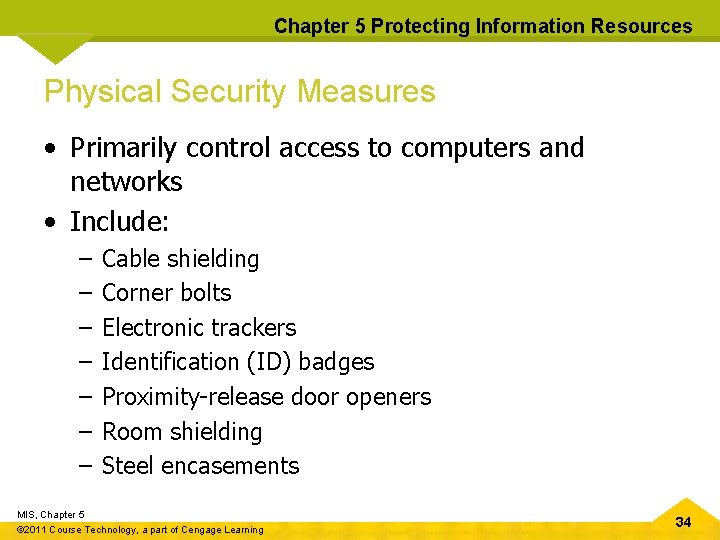 Chapter 5 Protecting Information Resources

Physical Security Measures

• Primarily control access to computers and networks
• Include:
– Cable shielding
– Corner bolts
– Electronic trackers
– Identification (ID) badges
– Proximity-release door openers
– Room shielding
– Steel encasements

MIS, Chapter 5
©2011 Course Technology, a part of Cengage Learning

34